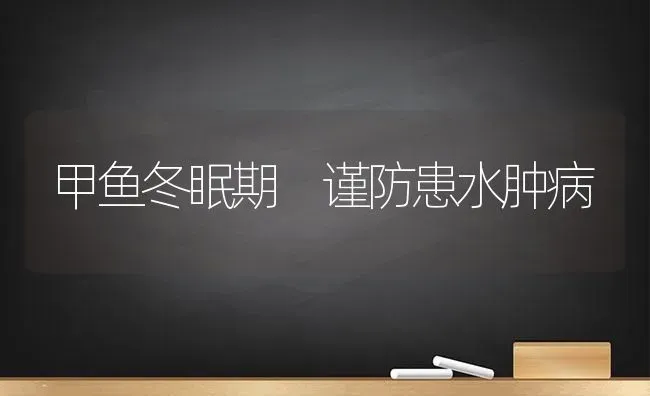 甲鱼冬眠期　谨防患水肿病